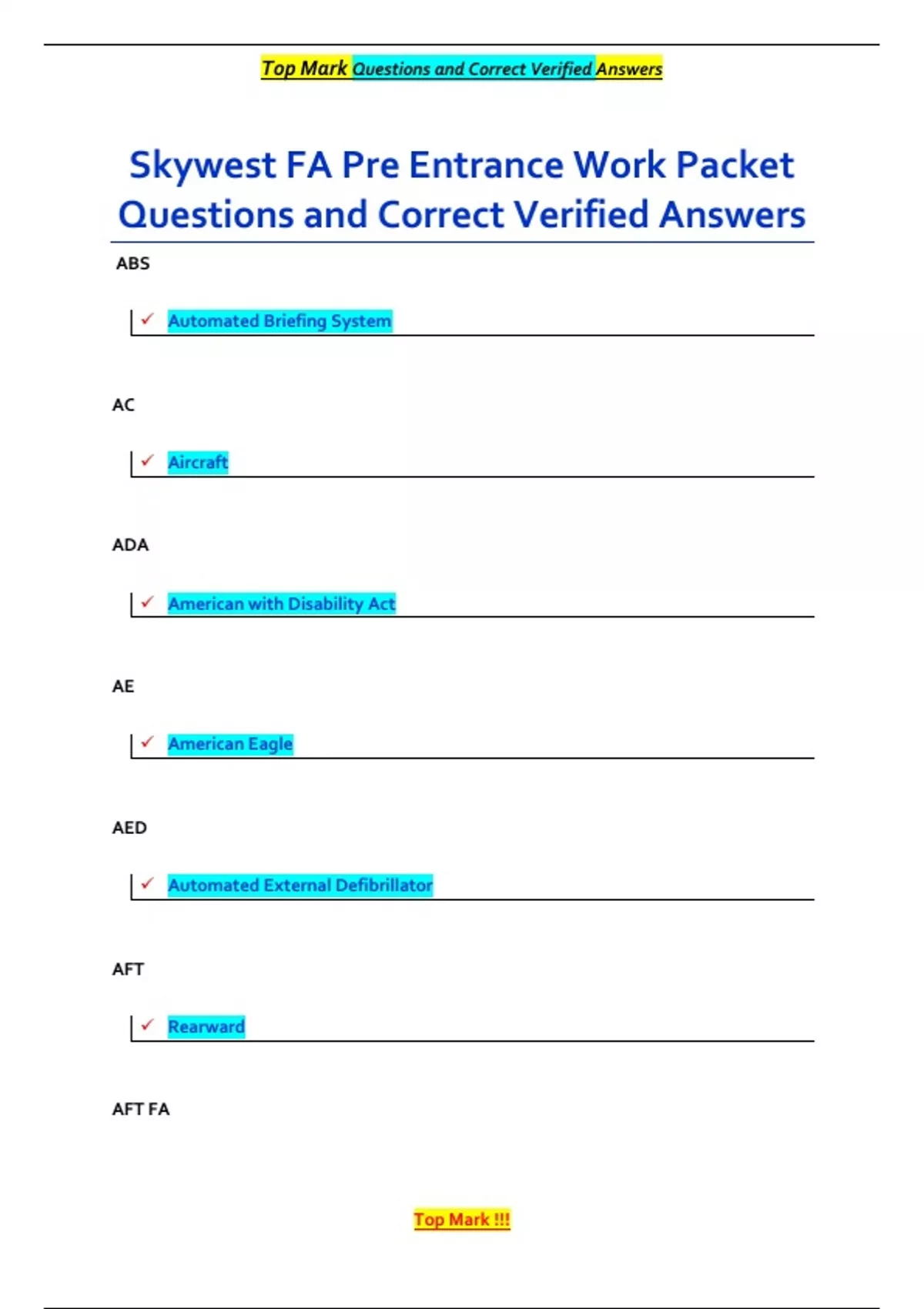 Top Mark Questions and Correct Verified Answers

Skywest FA Pre Entrance Work Packet Questions and Correct Verified Answers

ABS

✓ Automated Briefing System

AC

✓ Aircraft

ADA

✓ American with Disability Act

AE

✓ American Eagle

AED

✓ Automated External Defibrillator

AFT

✓ Rearward

AFT FA

Top Mark !!!